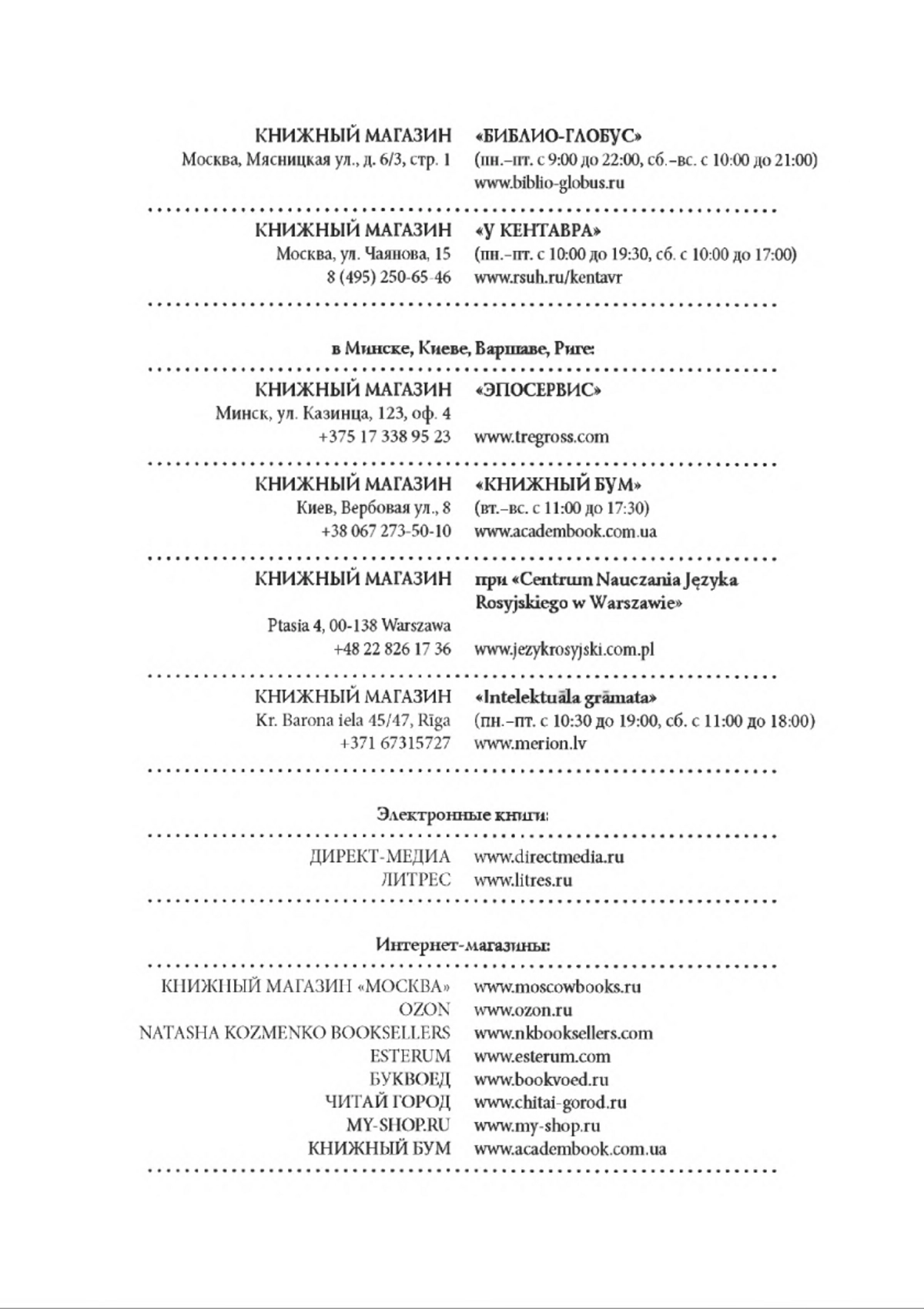 КНИЖНЫЙ МАГАЗИН «БИБЛИО-ГЛОБУС»
Москва, Мясницкая ул., д. 6/3, стр. 1 (пн.–пт. с 9:00 до 22:00, сб.–вс. с 10:00 до 21:00)
www.biblio-globus.ru

КНИЖНЫЙ МАГАЗИН «У КЕНТАВРА»
Москва, ул. Чаянова, 15 (пн.–пт. с 10:00 до 19:30, сб. с 10:00 до 17:00)
8 (495) 250-65-46 www.rsuh.ru/kentavr

в Минске, Киеве, Варшаве, Риге:

КНИЖНЫЙ МАГАЗИН «ЭПОСЕРВИС»
Минск, ул. Казинца, 123, оф. 4
+375 17 338 95 23 www.tregross.com

КНИЖНЫЙ МАГАЗИН «КНИЖНЫЙ БУМ»
Киев, Вербовая ул., 8 (вт.–вс. с 11:00 до 17:30)
+38 067 273-50-10 www.academbook.com.ua

КНИЖНЫЙ МАГАЗИН при «Centrum Nauczania Języka Rosyjskiego w Warszawie»
Ptasia 4, 00-138 Warszawa
+48 22 826 17 36 www.jezykrosyjski.com.pl

КНИЖНЫЙ МАГАЗИН «Intelektuāla grāmata»
Kr. Barona iela 45/47, Rīga (пн.–пт. с 10:30 до 19:00, сб. с 11:00 до 18:00)
+371 67315727 www.merion.lv

Электронные книги:

ДИРЕКТ-МЕДИА www.directmedia.ru
ЛИТРЕС www.litres.ru

Интернет-магазины:

КНИЖНЫЙ МАГАЗИН «МОСКВА» www.moscowbooks.ru
OZON www.ozon.ru
NATASHA KOZMENKO BOOKSELLERS www.nkbooksellers.com
ESTERUM www.esterum.com
БУКВОЕД www.bookvoed.ru
ЧИТАЙ ГОРОД www.chitai-gorod.ru
MY-SHOP.RU www.my-shop.ru
КНИЖНЫЙ БУМ www.academbook.com.ua